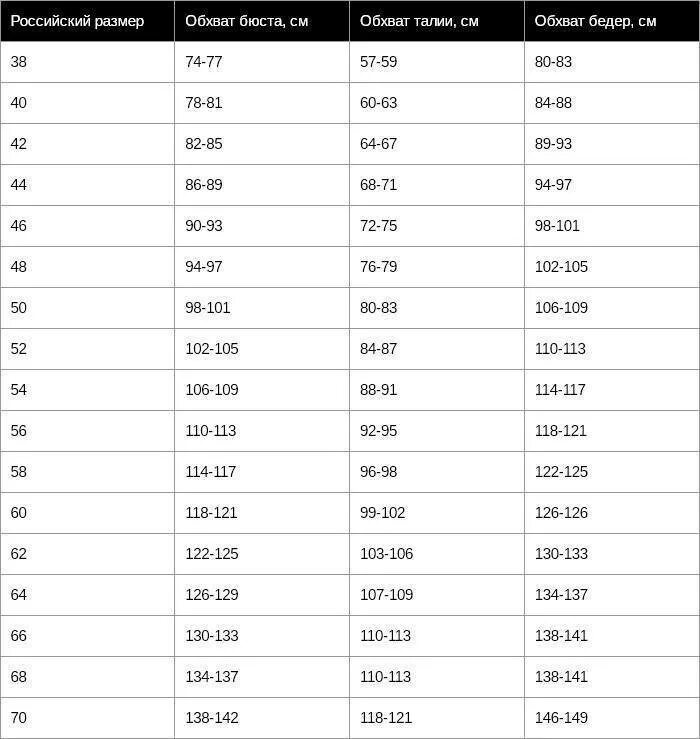 | Российский размер | Обхват бюста, см | Обхват талии, см | Обхват бедер, см |
|---|---|---|---|
| 38 | 74-77 | 57-59 | 80-83 |
| 40 | 78-81 | 60-63 | 84-88 |
| 42 | 82-85 | 64-67 | 89-93 |
| 44 | 86-89 | 68-71 | 94-97 |
| 46 | 90-93 | 72-75 | 98-101 |
| 48 | 94-97 | 76-79 | 102-105 |
| 50 | 98-101 | 80-83 | 106-109 |
| 52 | 102-105 | 84-87 | 110-113 |
| 54 | 106-109 | 88-91 | 114-117 |
| 56 | 110-113 | 92-95 | 118-121 |
| 58 | 114-117 | 96-98 | 122-125 |
| 60 | 118-121 | 99-102 | 126-126 |
| 62 | 122-125 | 103-106 | 130-133 |
| 64 | 126-129 | 107-109 | 134-137 |
| 66 | 130-133 | 110-113 | 138-141 |
| 68 | 134-137 | 110-113 | 138-141 |
| 70 | 138-142 | 118-121 | 146-149 |